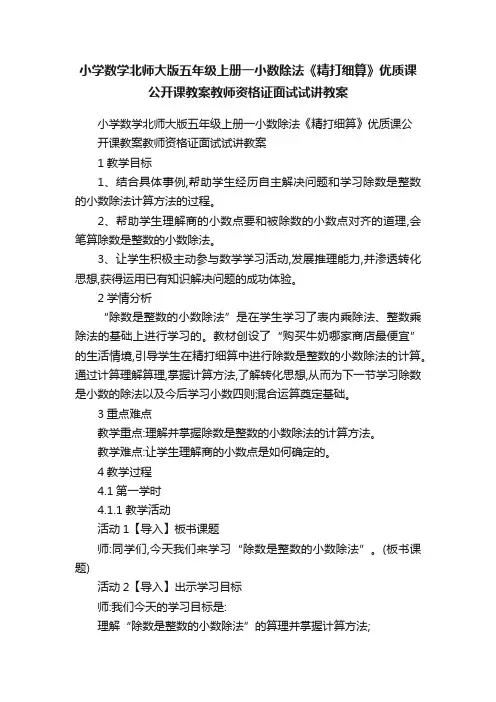 小学数学北师大版五年级上册一小数除法《精打细算》优质课公开课教案教师资格证面试试讲教案

小学数学北师大版五年级上册一小数除法《精打细算》优质课公开课教案教师资格证面试试讲教案

1 教学目标

1、结合具体事例,帮助学生经历自主解决问题和学习除数是整数的小数除法计算方法的过程。

2、帮助学生理解商的小数点要和被除数的小数点对齐的道理,会笔算除数是整数的小数除法。

3、让学生积极主动参与数学学习活动,发展推理能力,并渗透转化思想,获得运用已有知识解决问题的成功体验。

2 学情分析

“除数是整数的小数除法”是在学生学习了表内乘除法、整数乘除法的基础上进行学习的。教材创设了“购买牛奶哪家商店最便宜”的生活情境,引导学生在精打细算中进行除数是整数的小数除法的计算。通过计算理解算理,掌握计算方法,了解转化思想,从而为下一节学习除数是小数的除法以及今后学习小数四则混合运算奠定基础。

3 重点难点

教学重点:理解并掌握除数是整数的小数除法的计算方法。

教学难点:让学生理解商的小数点是如何确定的。

4 教学过程

4.1 第一学时

4.1.1 教学活动

活动 1【导入】板书课题

师:同学们,今天我们来学习“除数是整数的小数除法”。(板书课题)

活动 2【导入】出示学习目标

师:我们今天的学习目标是:

理解“除数是整数的小数除法”的算理并掌握计算方法;